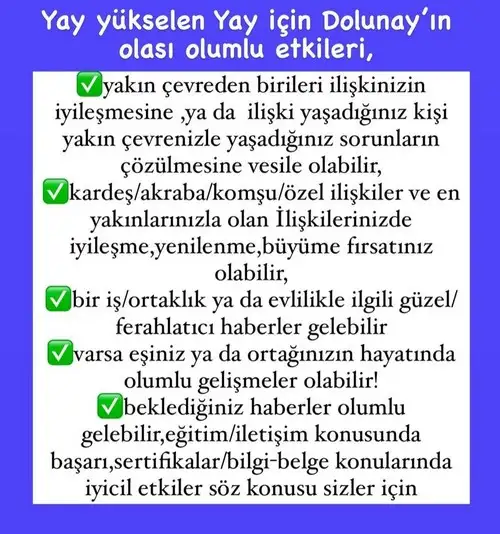 Yay yükselen Yay için Dolunay'ın olası olumlu etkileri,

✅yakın çevreden birileri ilişkinizin iyileşmesine ,ya da ilişki yaşadığınız kişi yakın çevrenizle yaşadığınız sorunların çözülmesine vesile olabilir,
✅kardeş/akraba/komşu/özel ilişkiler ve en yakınlarınızla olan İlişkilerinizde iyileşme,yenilenme,büyüme fırsatınız olabilir,
✅bir iş/ortaklık ya da evlilikle ilgili güzel/ferahlatıcı haberler gelebilir
✅varsa eşiniz ya da ortağınızın hayatında olumlu gelişmeler olabilir!
✅beklediğiniz haberler olumlu gelebilir,eğitim/iletişim konusunda başarı,sertifikalar/bilgi-belge konularında iyicil etkiler söz konusu sizler için